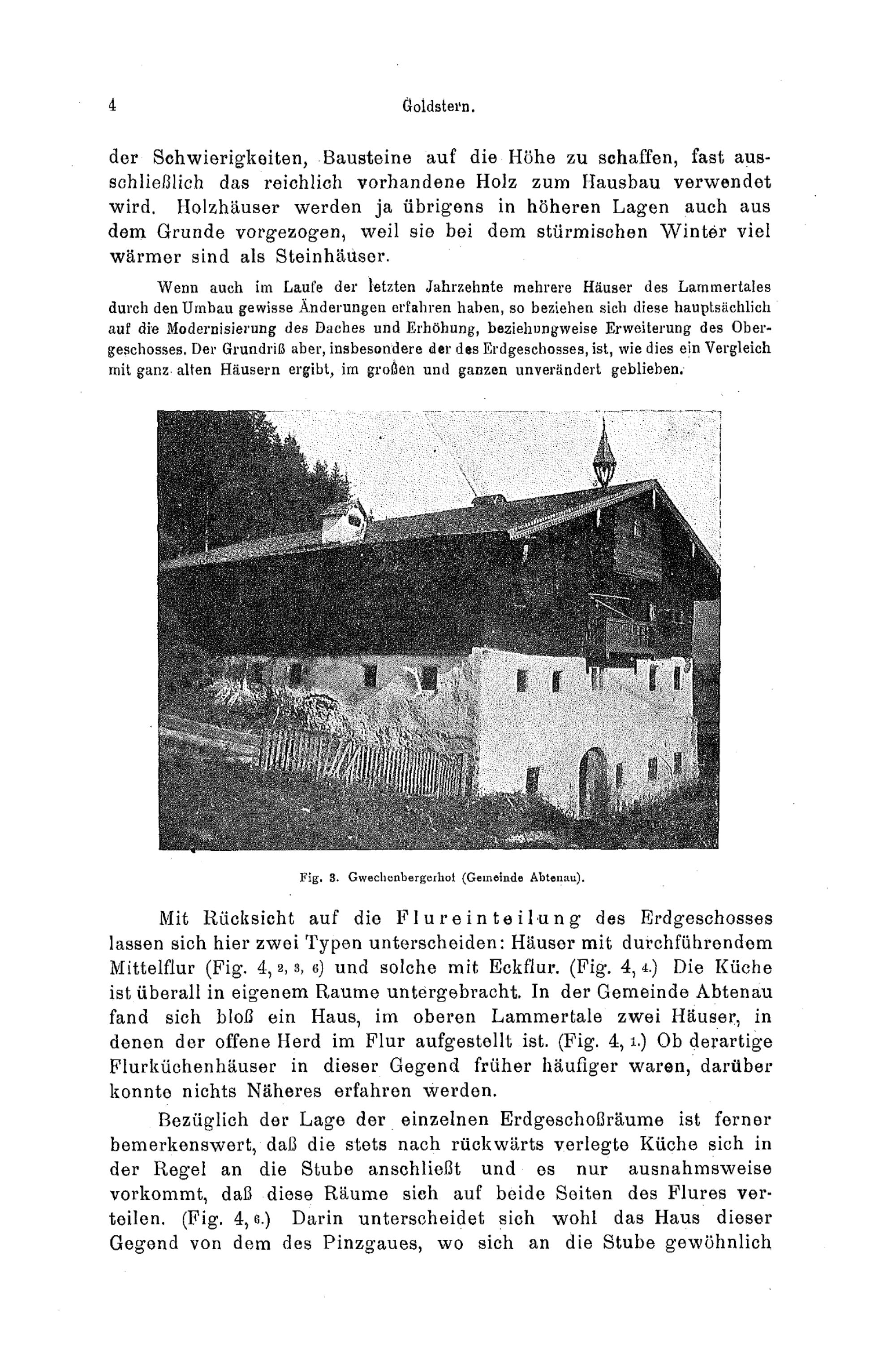 4 Goldstern.

der Schwierigkeiten, Bausteine auf die Höhe zu schaffen, fast ausschließlich das reichlich vorhandene Holz zum Hausbau verwendet wird. Holzhäuser werden ja übrigens in höheren Lagen auch aus dem Grunde vorgezogen, weil sie bei dem stürmischen Winter viel wärmer sind als Steinhäuser.

Wenn auch im Laufe der letzten Jahrzehnte mehrere Häuser des Lammertales durch den Umbau gewisse Änderungen erfahren haben, so beziehen sich diese hauptsächlich auf die Modernisierung des Daches und Erhöhung, beziehungweise Erweiterung des Obergeschosses. Der Grundriß aber, insbesondere der des Erdgeschosses, ist, wie dies ein Vergleich mit ganz alten Häusern ergibt, im großen und ganzen unverändert geblieben.

Fig. 3. Gwechenbergerhof (Gemeinde Abtenau).

Mit Rücksicht auf die Flureinteilung des Erdgeschosses lassen sich hier zwei Typen unterscheiden: Häuser mit durchführendem Mittelflur (Fig. 4, 2, 3, 6) und solche mit Eckflur. (Fig. 4, 4.) Die Küche ist überall in eigenem Raume untergebracht. In der Gemeinde Abtenau fand sich bloß ein Haus, im oberen Lammertale zwei Häuser, in denen der offene Herd im Flur aufgestellt ist. (Fig. 4, 1.) Ob derartige Flurküchenhäuser in dieser Gegend früher häufiger waren, darüber konnte nichts Näheres erfahren werden.

Bezüglich der Lage der einzelnen Erdgeschoßräume ist ferner bemerkenswert, daß die stets nach rückwärts verlegte Küche sich in der Regel an die Stube anschließt und es nur ausnahmsweise vorkommt, daß diese Räume sich auf beide Seiten des Flures verteilen. (Fig. 4, 6.) Darin unterscheidet sich wohl das Haus dieser Gegend von dem des Pinzgaues, wo sich an die Stube gewöhnlich